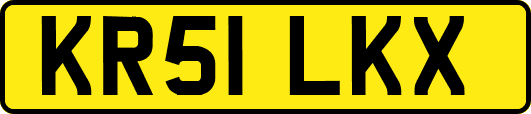 KR51 LKX